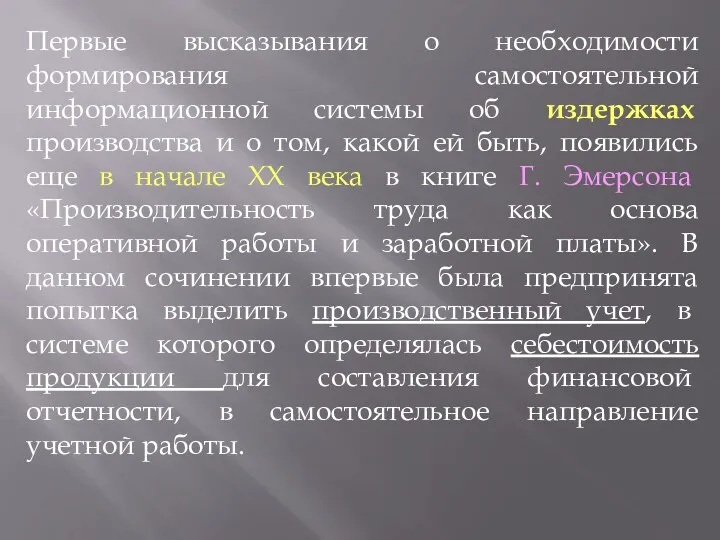 Первые высказывания о необходимости формирования самостоятельной информационной системы об издержках производства и о том, какой ей быть, появились еще в начале XX века в книге Г. Эмерсона «Производительность труда как основа оперативной работы и заработной платы». В данном сочинении впервые была предпринята попытка выделить производственный учет, в системе которого определялась себестоимость продукции для составления финансовой отчетности, в самостоятельное направление учетной работы.